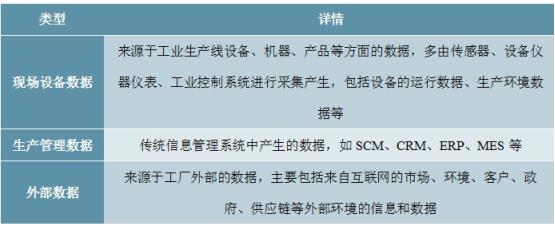 | 类型 | 详情 |
|---|---|
| 现场设备数据 | 来源于工业生产线设备、机器、产品等方面的数据，多由传感器、设备仪器仪表、工业控制系统进行采集产生，包括设备的运行数据、生产环境数据等 |
| 生产管理数据 | 传统信息管理系统中产生的数据，如 SCM、CRM、ERP、MES 等 |
| 外部数据 | 来源于工厂外部的数据，主要包括来自互联网的市场、环境、客户、政府、供应链等外部环境的信息和数据 |